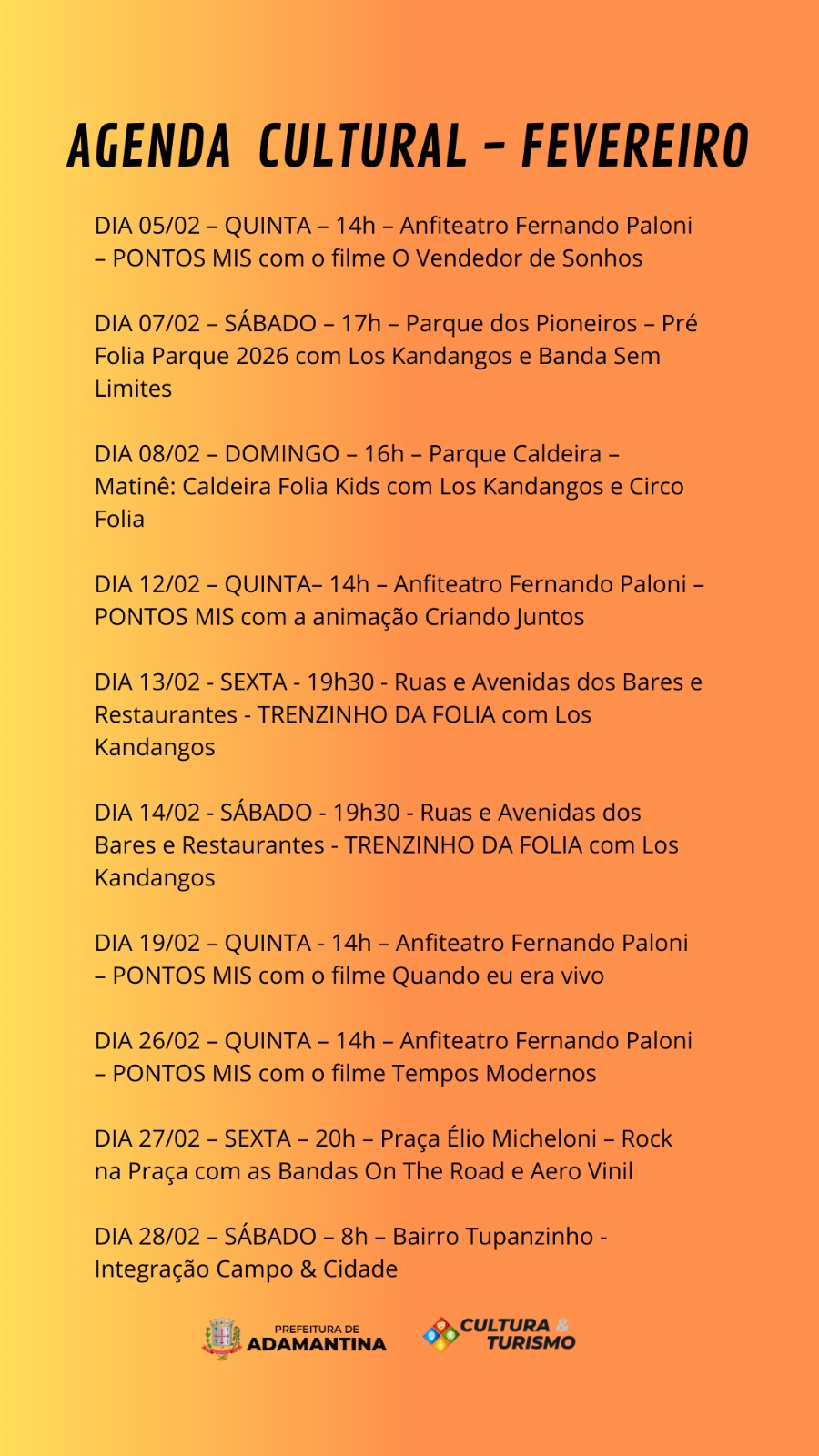 AGENDA CULTURAL – FEVEREIRO

DIA 05/02 – QUINTA – 14h – Anfiteatro Fernando Paloni – PONTOS MIS com o filme O Vendedor de Sonhos

DIA 07/02 – SÁBADO – 17h – Parque dos Pioneiros – Pré Folia Parque 2026 com Los Kandangos e Banda Sem Limites

DIA 08/02 – DOMINGO – 16h – Parque Caldeira – Matinê: Caldeira Folia Kids com Los Kandangos e Circo Folia

DIA 12/02 – QUINTA– 14h – Anfiteatro Fernando Paloni – PONTOS MIS com a animação Criando Juntos

DIA 13/02 - SEXTA - 19h30 - Ruas e Avenidas dos Bares e Restaurantes - TRENZINHO DA FOLIA com Los Kandangos

DIA 14/02 - SÁBADO - 19h30 - Ruas e Avenidas dos Bares e Restaurantes - TRENZINHO DA FOLIA com Los Kandangos

DIA 19/02 – QUINTA - 14h – Anfiteatro Fernando Paloni – PONTOS MIS com o filme Quando eu era vivo

DIA 26/02 – QUINTA – 14h – Anfiteatro Fernando Paloni – PONTOS MIS com o filme Tempos Modernos

DIA 27/02 – SEXTA – 20h – Praça Élio Micheloni – Rock na Praça com as Bandas On The Road e Aero Vinil

DIA 28/02 – SÁBADO – 8h – Bairro Tupanzinho - Integração Campo & Cidade

PREFEITURA DE ADAMANTINA

CULTURA & TURISMO